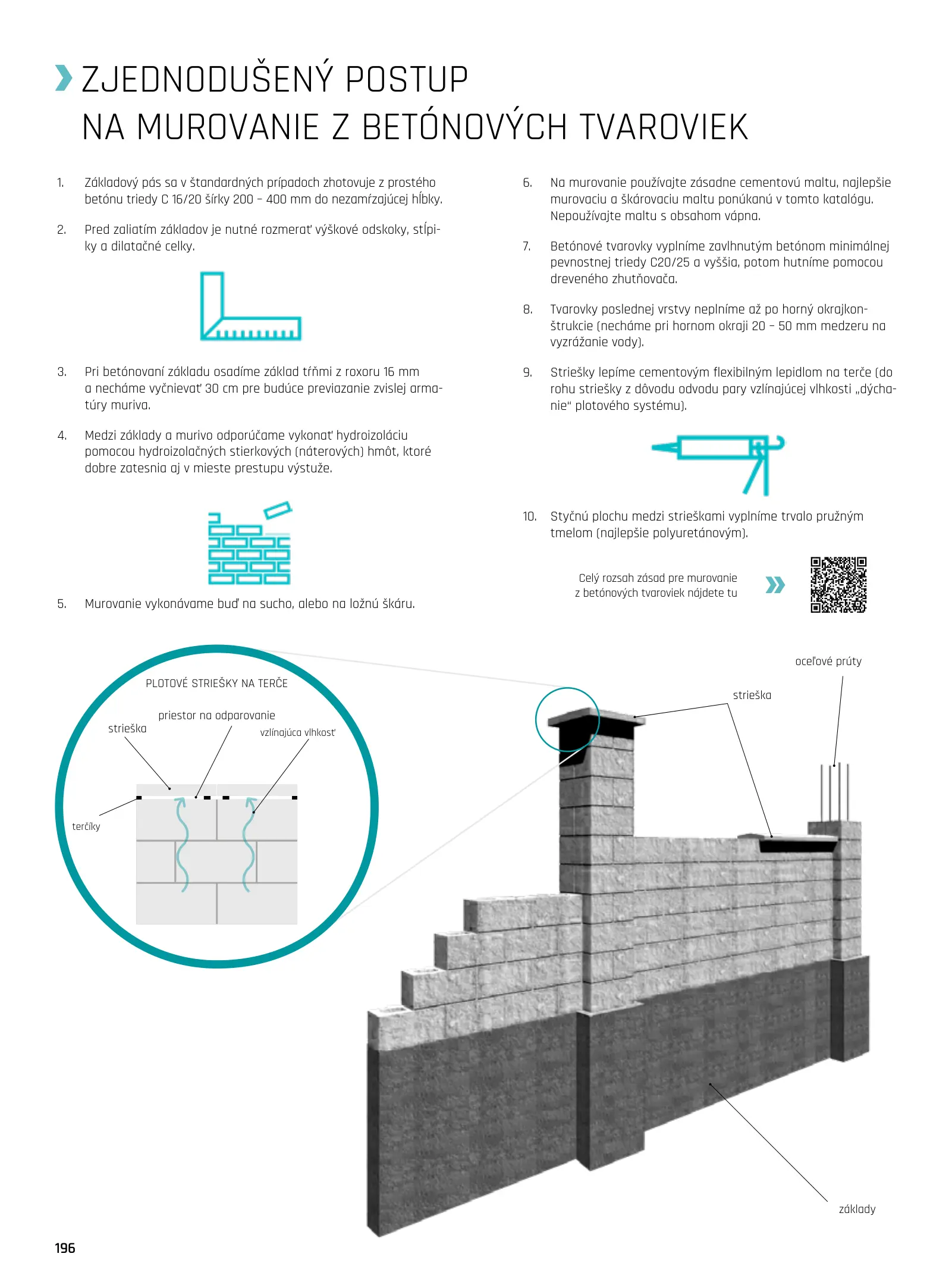 ZJEDNODUŠENÝ POSTUP NA MUROVANIE Z BETÓNOVÝCH TVAROVIEK

1. Základový pás sa v štandardných prípadoch zhotovuje z prostého betónu triedy C 16/20 šírky 200 – 400 mm do nezamŕzajúcej hĺbky.

2. Pred zaliatím základov je nutné rozmerať výškové odskoky, stĺpiky a dilatačné celky.

3. Pri betónovaní základu osadíme základ tŕňmi z roxoru 16 mm a necháme vyčnievať 30 cm pre budúce previazanie zvislej armatúry muriva.

4. Medzi základy a murivo odporúčame vykonať hydroizoláciu pomocou hydroizolačných stierkových (náterových) hmôt, ktoré dobre zatesnia aj v mieste prestupu výstuže.

5. Murovanie vykonávame buď na sucho, alebo na ložnú škáru.

6. Na murovanie používajte zásadne cementovú maltu, najlepšie murovaciu a škárovaciu maltu ponúkanú v tomto katalógu. Nepoužívajte maltu s obsahom vápna.

7. Betónové tvarovky vyplníme zavlhnutým betónom minimálnej pevnostnej triedy C20/25 a vyššia, potom hutníme pomocou dreveného zhutňovača.

8. Tvarovky poslednej vrstvy neplníme až po horný okrajkonštrukcie (necháme pri hornom okraji 20 – 50 mm medzeru na vyzrážanie vody).

9. Striešky lepíme cementovým flexibilným lepidlom na terče (do rohu striešky z dôvodu odvodu pary vzlínajúcej vlhkosti „dýchanie“ plotového systému).

10. Styčnú plochu medzi strieškami vyplníme trvalo pružným tmelom (najlepšie polyuretánovým).

Celý rozsah zásad pre murovanie z betónových tvaroviek nájdete tu

PLOTOVÉ STRIEŠKY NA TERČE
priestor na odparovanie
strieška
vzlínajúca vlhkosť
terčíky

oceľové prúty
strieška
základy

196